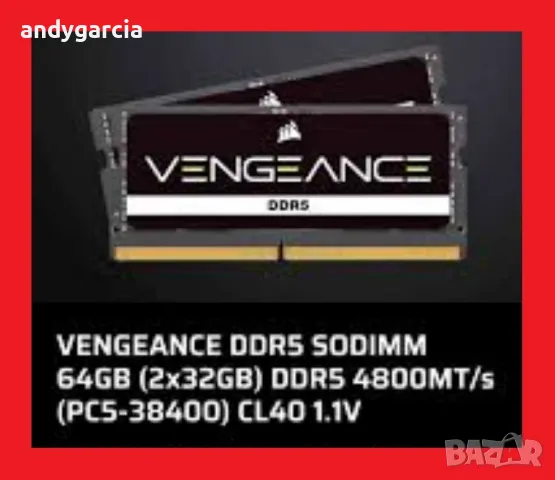 andygarcia

VENGEANCE

DDR5

VENGEANCE DDR5 SODIMM 64GB (2x32GB) DDR5 4800MT/s (PC5-38400) CL40 1.1V

BAZAR